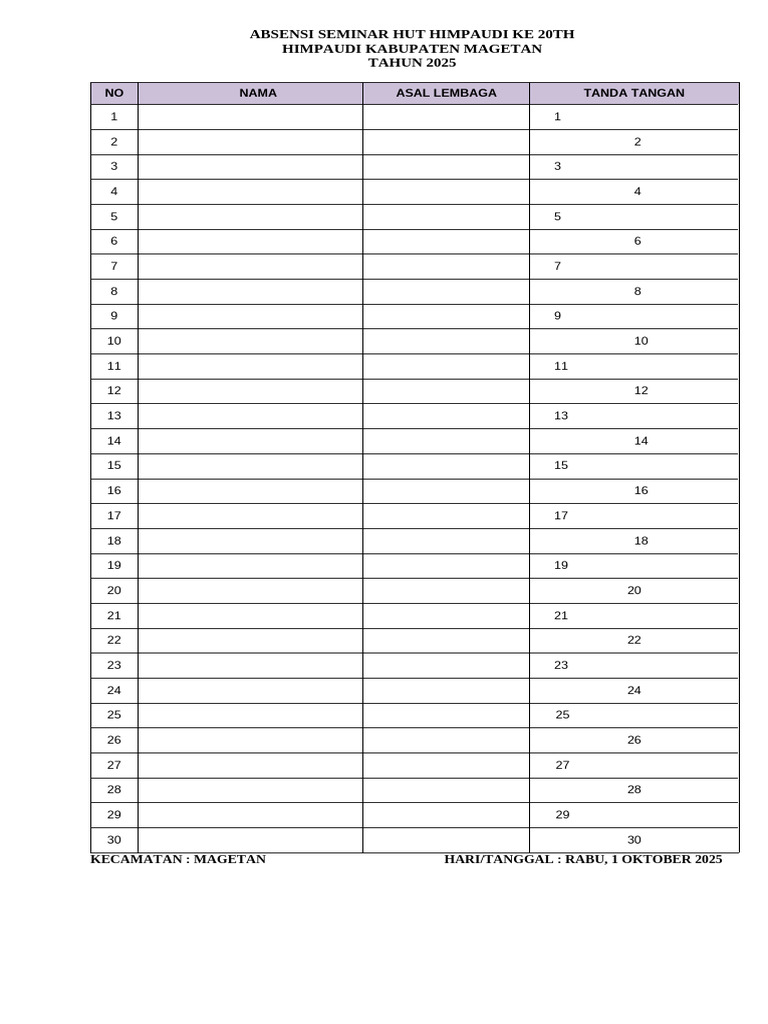 ABSENSI SEMINAR HUT HIMPAUDI KE 20TH
HIMPAUDI KABUPATEN MAGETAN
TAHUN 2025

| NO | NAMA | ASAL LEMBAGA | TANDA TANGAN |
|---|---|---|---|
| 1 | | | 1 |
| 2 | | | 2 |
| 3 | | | 3 |
| 4 | | | 4 |
| 5 | | | 5 |
| 6 | | | 6 |
| 7 | | | 7 |
| 8 | | | 8 |
| 9 | | | 9 |
| 10 | | | 10 |
| 11 | | | 11 |
| 12 | | | 12 |
| 13 | | | 13 |
| 14 | | | 14 |
| 15 | | | 15 |
| 16 | | | 16 |
| 17 | | | 17 |
| 18 | | | 18 |
| 19 | | | 19 |
| 20 | | | 20 |
| 21 | | | 21 |
| 22 | | | 22 |
| 23 | | | 23 |
| 24 | | | 24 |
| 25 | | | 25 |
| 26 | | | 26 |
| 27 | | | 27 |
| 28 | | | 28 |
| 29 | | | 29 |
| 30 | | | 30 |

KECAMATAN : MAGETAN HARI/TANGGAL : RABU, 1 OKTOBER 2025